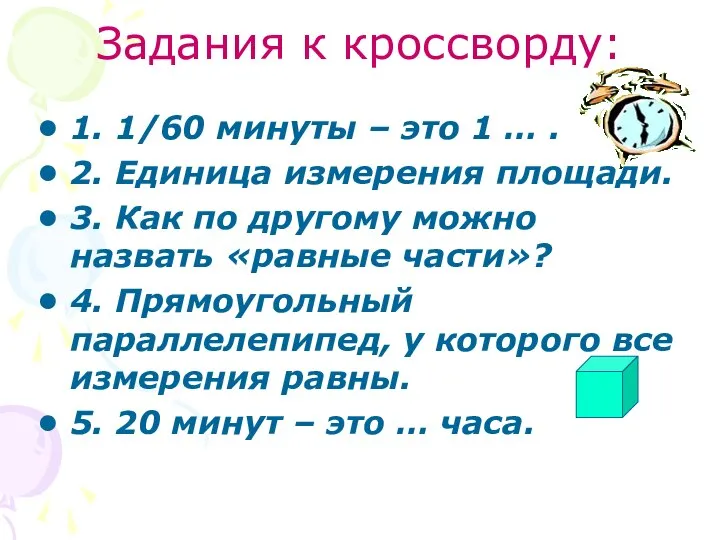 Задания к кроссворду:

• 1. 1/60 минуты – это 1 … .

• 2. Единица измерения площади.

• 3. Как по другому можно назвать «равные части»?

• 4. Прямоугольный параллелепипед, у которого все измерения равны.

• 5. 20 минут – это … часа.